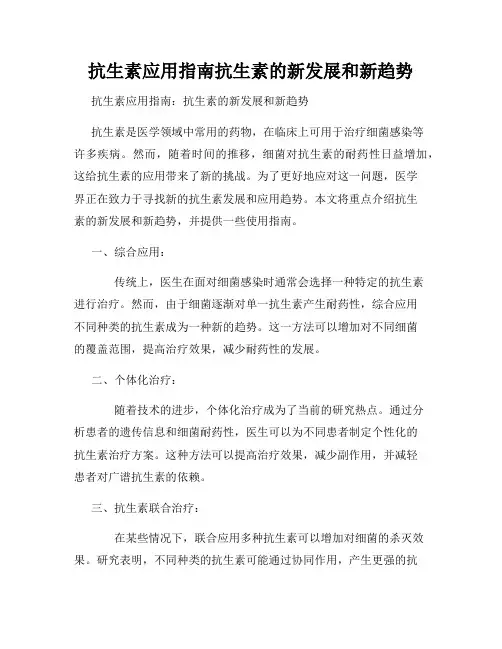 抗生素应用指南抗生素的新发展和新趋势

抗生素应用指南：抗生素的新发展和新趋势

抗生素是医学领域中常用的药物，在临床上可用于治疗细菌感染等许多疾病。然而，随着时间的推移，细菌对抗生素的耐药性日益增加，这给抗生素的应用带来了新的挑战。为了更好地应对这一问题，医学界正在致力于寻找新的抗生素发展和应用趋势。本文将重点介绍抗生素的新发展和新趋势，并提供一些使用指南。

一、综合应用：

传统上，医生在面对细菌感染时通常会选择一种特定的抗生素进行治疗。然而，由于细菌逐渐对单一抗生素产生耐药性，综合应用不同种类的抗生素成为一种新的趋势。这一方法可以增加对不同细菌的覆盖范围，提高治疗效果，减少耐药性的发展。

二、个体化治疗：

随着技术的进步，个体化治疗成为了当前的研究热点。通过分析患者的遗传信息和细菌耐药性，医生可以为不同患者制定个性化的抗生素治疗方案。这种方法可以提高治疗效果，减少副作用，并减轻患者对广谱抗生素的依赖。

三、抗生素联合治疗：

在某些情况下，联合应用多种抗生素可以增加对细菌的杀灭效果。研究表明，不同种类的抗生素可能通过协同作用，产生更强的抗